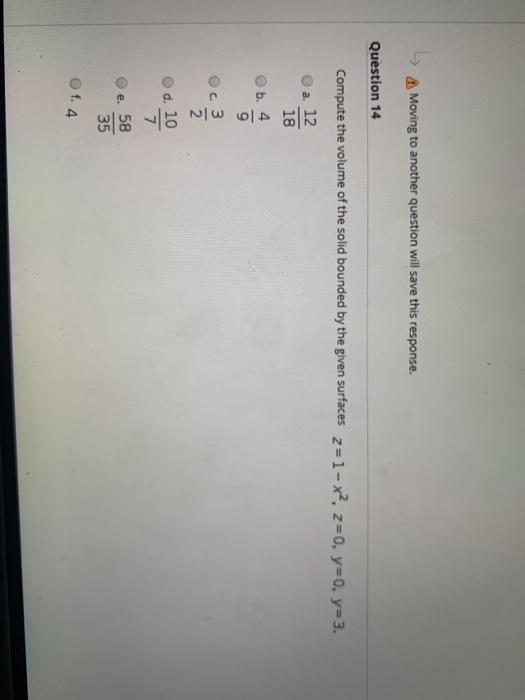 Moving to another question will save this response.

Question 14

Compute the volume of the solid bounded by the given surfaces $z=1-x^2$, $z=0$, $y=0$, $y=3$.

a. $\frac{12}{18}$

b. $\frac{4}{9}$

c. $\frac{3}{2}$

d. $\frac{10}{7}$

e. $\frac{58}{35}$

f. 4